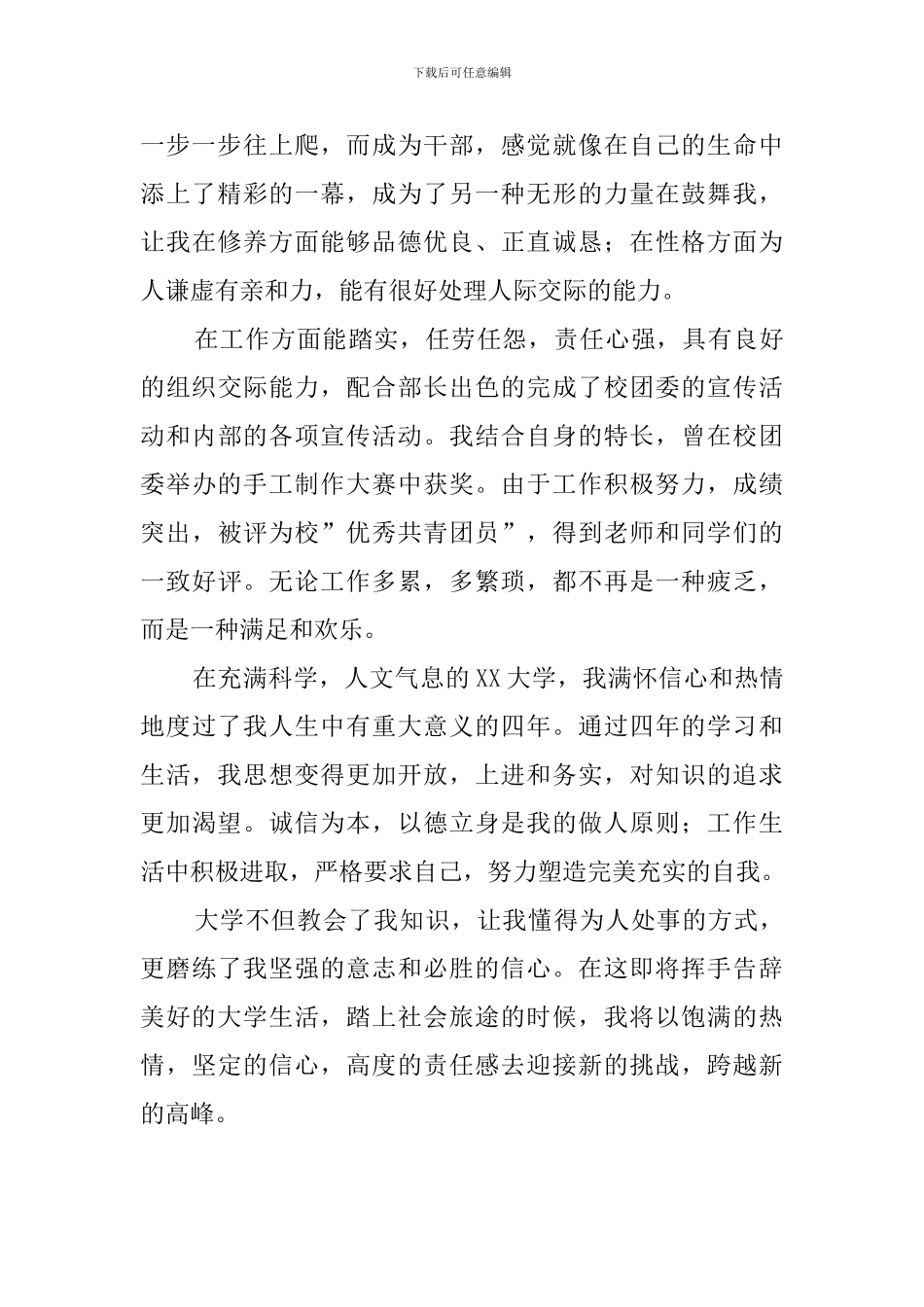 下载后可任意编辑

一步一步往上爬，而成为干部，感觉就像在自己的生命中添上了精彩的一幕，成为了另一种无形的力量在鼓舞我，让我在修养方面能够品德优良、正直诚恳；在性格方面为人谦虚有亲和力，能有很好处理人际交际的能力。

在工作方面能踏实，任劳任怨，责任心强，具有良好的组织交际能力，配合部长出色的完成了校团委的宣传活动和内部的各项宣传活动。我结合自身的特长，曾在校团委举办的手工制作大赛中获奖。由于工作积极努力，成绩突出，被评为校”优秀共青团员”，得到老师和同学们的一致好评。无论工作多累，多繁琐，都不再是一种疲乏，而是一种满足和欢乐。

在充满科学，人文气息的XX大学，我满怀信心和热情地度过了我人生中有重大意义的四年。通过四年的学习和生活，我思想变得更加开放，上进和务实，对知识的追求更加渴望。诚信为本，以德立身是我的做人原则；工作生活中积极进取，严格要求自己，努力塑造完美充实的自我。

大学不但教会了我知识，让我懂得为人处事的方式，更磨练了我坚强的意志和必胜的信心。在这即将挥手告辞美好的大学生活，踏上社会旅途的时候，我将以饱满的热情，坚定的信心，高度的责任感去迎接新的挑战，跨越新的高峰。